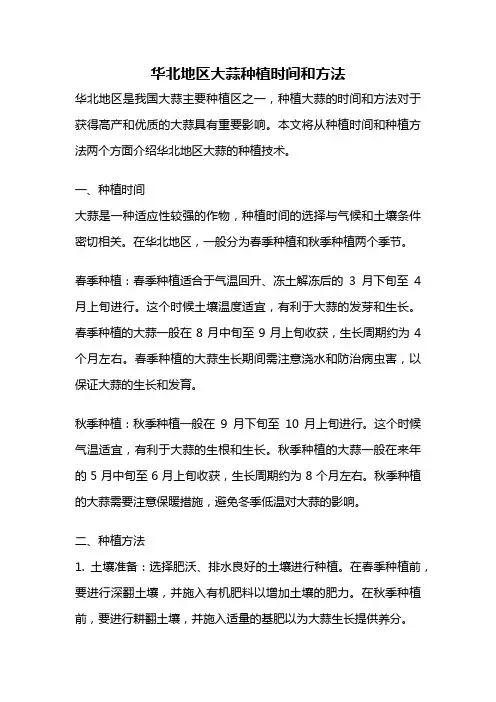 华北地区大蒜种植时间和方法

华北地区是我国大蒜主要种植区之一，种植大蒜的时间和方法对于获得高产和优质的大蒜具有重要影响。本文将从种植时间和种植方法两个方面介绍华北地区大蒜的种植技术。

一、种植时间

大蒜是一种适应性较强的作物，种植时间的选择与气候和土壤条件密切相关。在华北地区，一般分为春季种植和秋季种植两个季节。

春季种植：春季种植适合于气温回升、冻土解冻后的 3 月下旬至 4 月上旬进行。这个时候土壤温度适宜，有利于大蒜的发芽和生长。春季种植的大蒜一般在 8 月中旬至 9 月上旬收获，生长周期约为 4 个月左右。春季种植的大蒜生长期间需注意浇水和防治病虫害，以保证大蒜的生长和发育。

秋季种植：秋季种植一般在 9 月下旬至 10 月上旬进行。这个时候气温适宜，有利于大蒜的生根和生长。秋季种植的大蒜一般在来年的 5 月中旬至 6 月上旬收获，生长周期约为 8 个月左右。秋季种植的大蒜需要注意保暖措施，避免冬季低温对大蒜的影响。

二、种植方法

1. 土壤准备：选择肥沃、排水良好的土壤进行种植。在春季种植前，要进行深翻土壤，并施入有机肥料以增加土壤的肥力。在秋季种植前，要进行耕翻土壤，并施入适量的基肥以为大蒜生长提供养分。